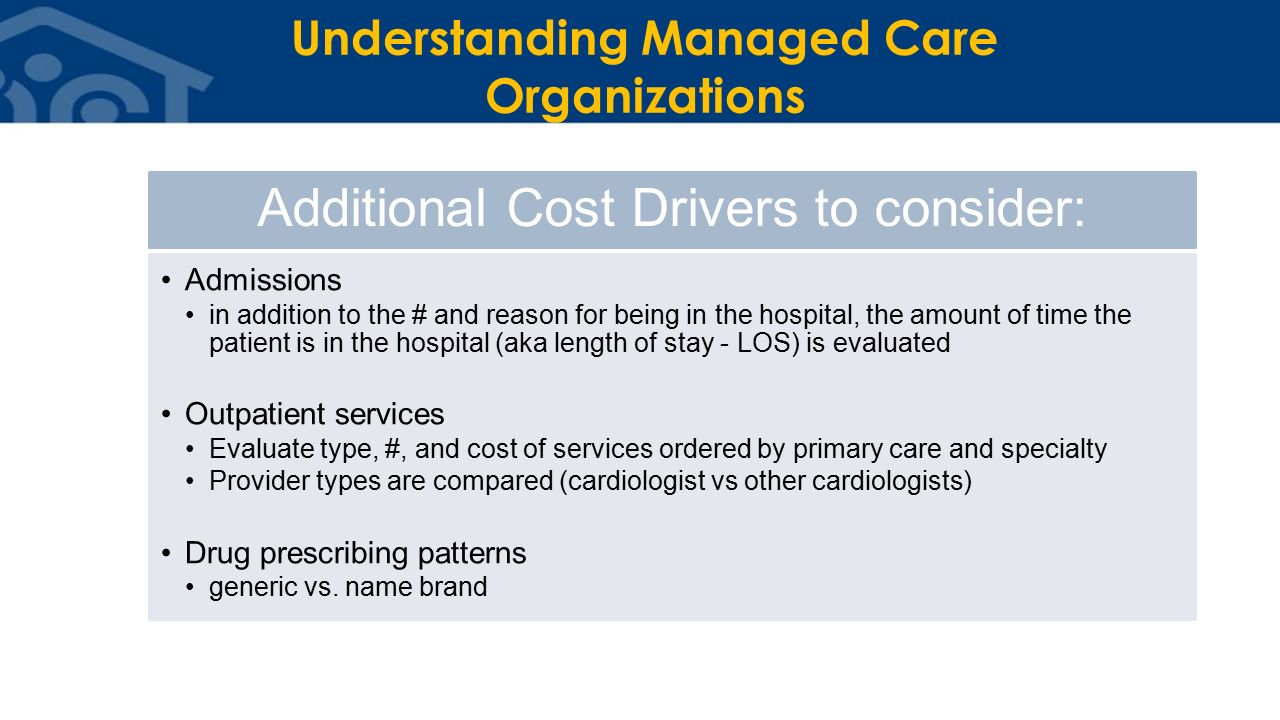 Understanding Managed Care Organizations

Additional Cost Drivers to consider:

• Admissions
  • in addition to the # and reason for being in the hospital, the amount of time the patient is in the hospital (aka length of stay - LOS) is evaluated

• Outpatient services
  • Evaluate type, #, and cost of services ordered by primary care and specialty
  • Provider types are compared (cardiologist vs other cardiologists)

• Drug prescribing patterns
  • generic vs. name brand